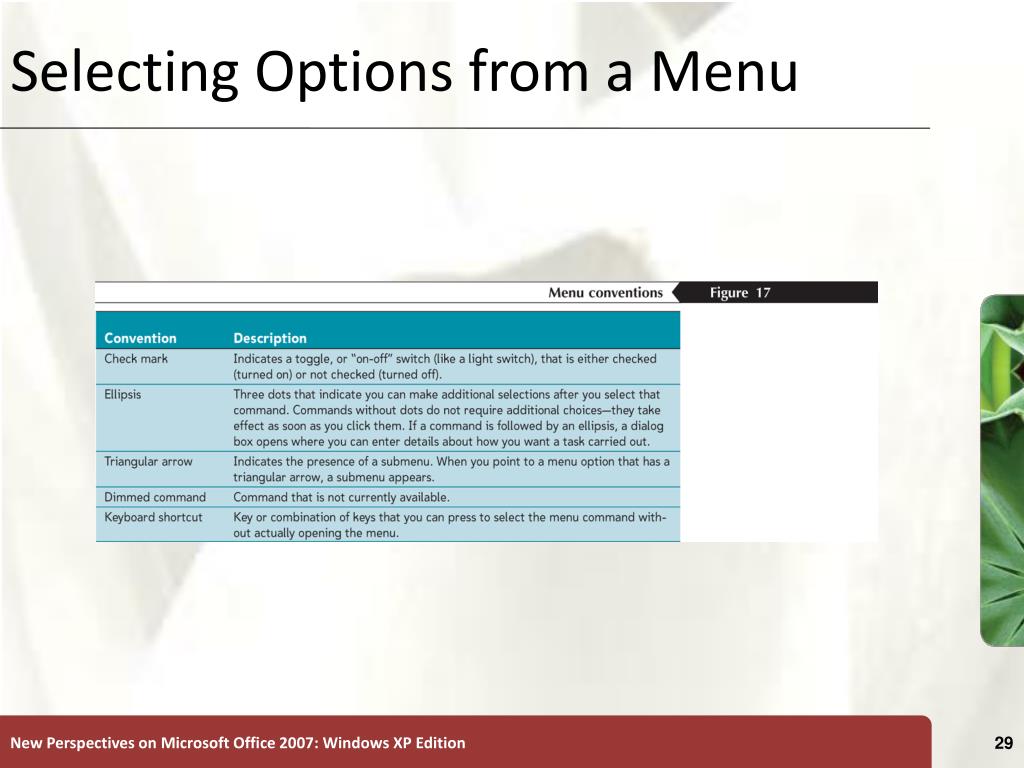 Selecting Options from a Menu

Menu conventions

Figure 17

| Convention | Description |
|---|---|
| Check mark | Indicates a toggle, or "on-off" switch (like a light switch), that is either checked (turned on) or not checked (turned off). |
| Ellipsis | Three dots that indicate you can make additional selections after you select that command. Commands without dots do not require additional choices—they take effect as soon as you click them. If a command is followed by an ellipsis, a dialog box opens where you can enter details about how you want a task carried out. |
| Triangular arrow | Indicates the presence of a submenu. When you point to a menu option that has a triangular arrow, a submenu appears. |
| Dimmed command | Command that is not currently available. |
| Keyboard shortcut | Key or combination of keys that you can press to select the menu command without actually opening the menu. |

New Perspectives on Microsoft Office 2007: Windows XP Edition

29